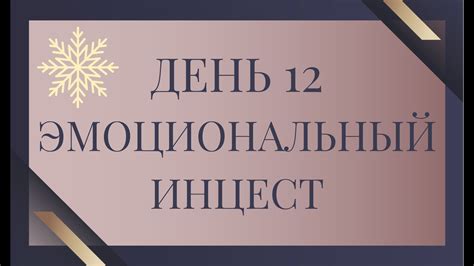 ДЕНЬ 12
ЭМОЦИОНАЛЬНЫЙ
ИНЦЕСТ